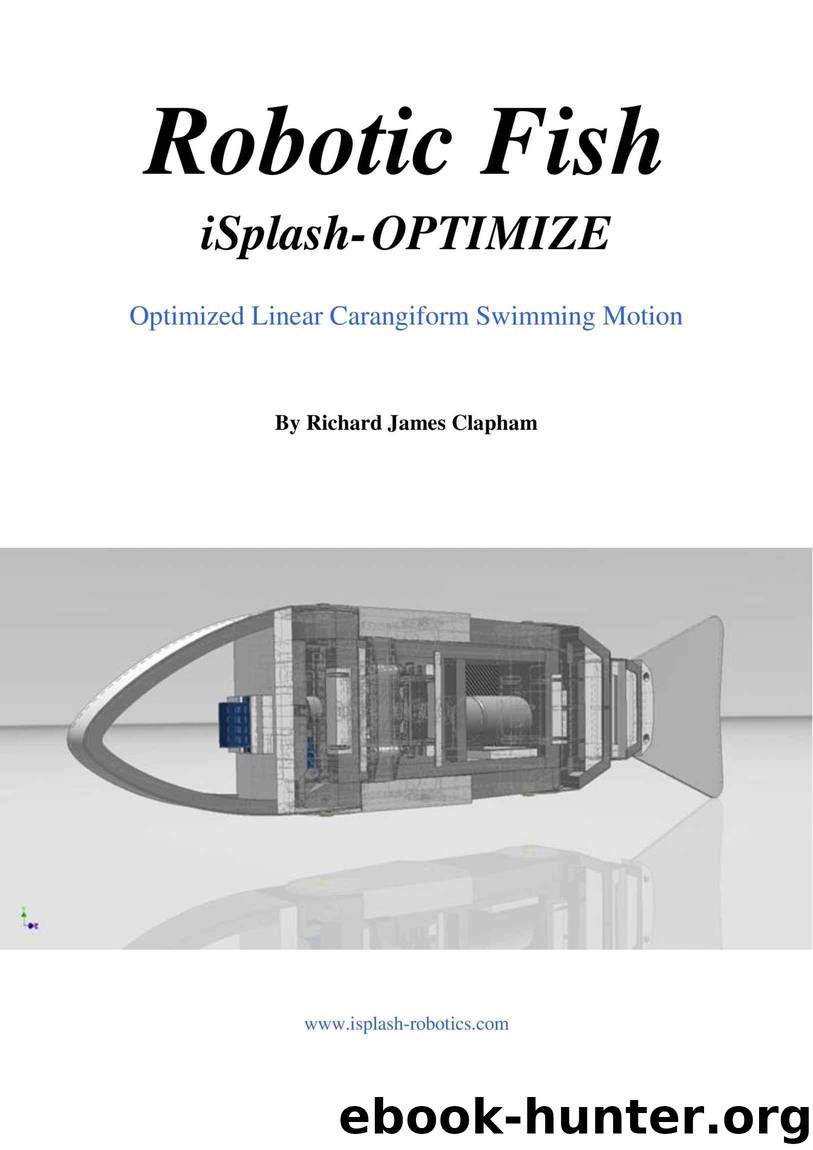 Robotic Fish
iSplash-OPTIMIZE

Optimized Linear Carangiform Swimming Motion

By Richard James Clapham

www.isplash-robotics.com

ebook-hunter.org